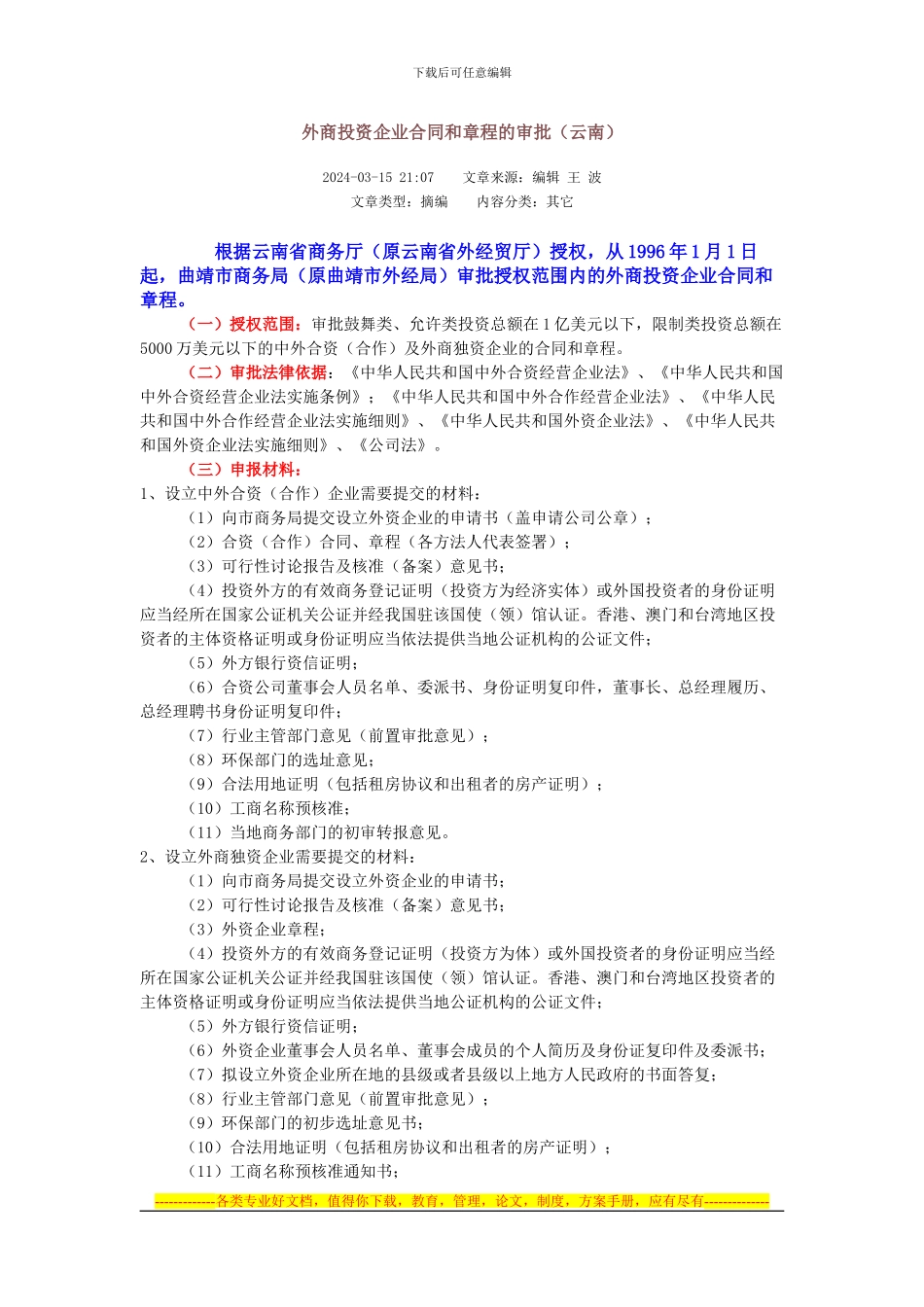 下载后可任意编辑

外商投资企业合同和章程的审批（云南）

2024-03-15 21:07 文章来源：编辑 王 波
文章类型：摘编 内容分类：其它

根据云南省商务厅（原云南省外经贸厅）授权，从 1996 年 1 月 1 日起，曲靖市商务局（原曲靖市外经局）审批授权范围内的外商投资企业合同和章程。

（一）授权范围：审批鼓舞类、允许类投资总额在 1 亿美元以下，限制类投资总额在 5000 万美元以下的中外合资（合作）及外商独资企业的合同和章程。

（二）审批法律依据：《中华人民共和国中外合资经营企业法》、《中华人民共和国中外合资经营企业法实施条例》；《中华人民共和国中外合作经营企业法》、《中华人民共和国中外合作经营企业法实施细则》、《中华人民共和国外资企业法》、《中华人民共和国外资企业法实施细则》、《公司法》。

（三）申报材料：
1、设立中外合资（合作）企业需要提交的材料：
（1）向市商务局提交设立外资企业的申请书（盖申请公司公章）；
（2）合资（合作）合同、章程（各方法人代表签署）；
（3）可行性讨论报告及核准（备案）意见书；
（4）投资外方的有效商务登记证明（投资方为经济实体）或外国投资者的身份证明应当经所在国家公证机关公证并经我国驻该国使（领）馆认证。香港、澳门和台湾地区投资者的主体资格证明或身份证明应当依法提供当地公证机构的公证文件；
（5）外方银行资信证明；
（6）合资公司董事会人员名单、委派书、身份证明复印件，董事长、总经理履历、总经理聘书身份证明复印件；
（7）行业主管部门意见（前置审批意见）；
（8）环保部门的选址意见；
（9）合法用地证明（包括租房协议和出租者的房产证明）；
（10）工商名称预核准；
（11）当地商务部门的初审转报意见。
2、设立外商独资企业需要提交的材料：
（1）向市商务局提交设立外资企业的申请书；
（2）可行性讨论报告及核准（备案）意见书；
（3）外资企业章程；
（4）投资外方的有效商务登记证明（投资方为体）或外国投资者的身份证明应当经所在国家公证机关公证并经我国驻该国使（领）馆认证。香港、澳门和台湾地区投资者的主体资格证明或身份证明应当依法提供当地公证机构的公证文件；
（5）外方银行资信证明；
（6）外资企业董事会人员名单、董事会成员的个人简历及身份证复印件及委派书；
（7）拟设立外资企业所在地的县级或者县级以上地方人民政府的书面答复；
（8）行业主管部门意见（前置审批意见）；
（9）环保部门的初步选址意见书；
（10）合法用地证明（包括租房协议和出租者的房产证明）；
（11）工商名称预核准通知书；

-------------各类专业好文档，值得你下载，教育，管理，论文，制度，方案手册，应有尽有--------------